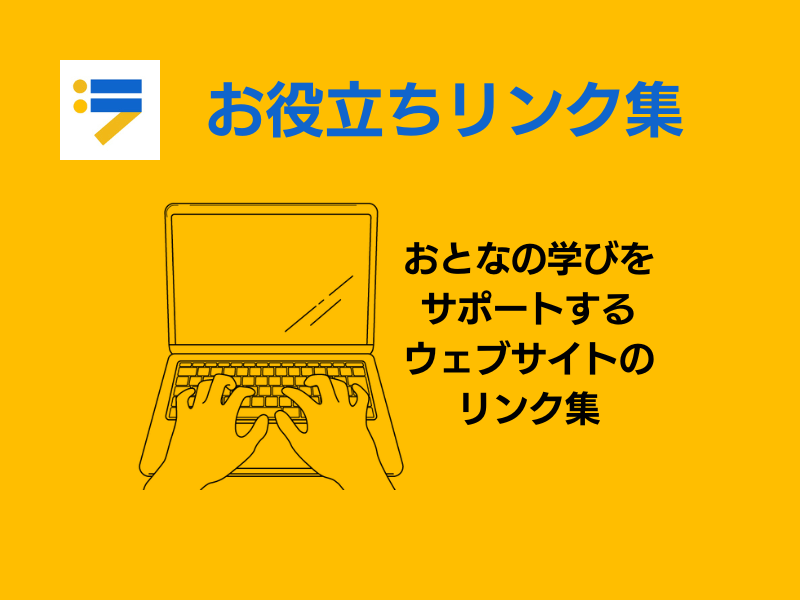 お役立ちリンク集

おとなの学びをサポートするウェブサイトのリンク集